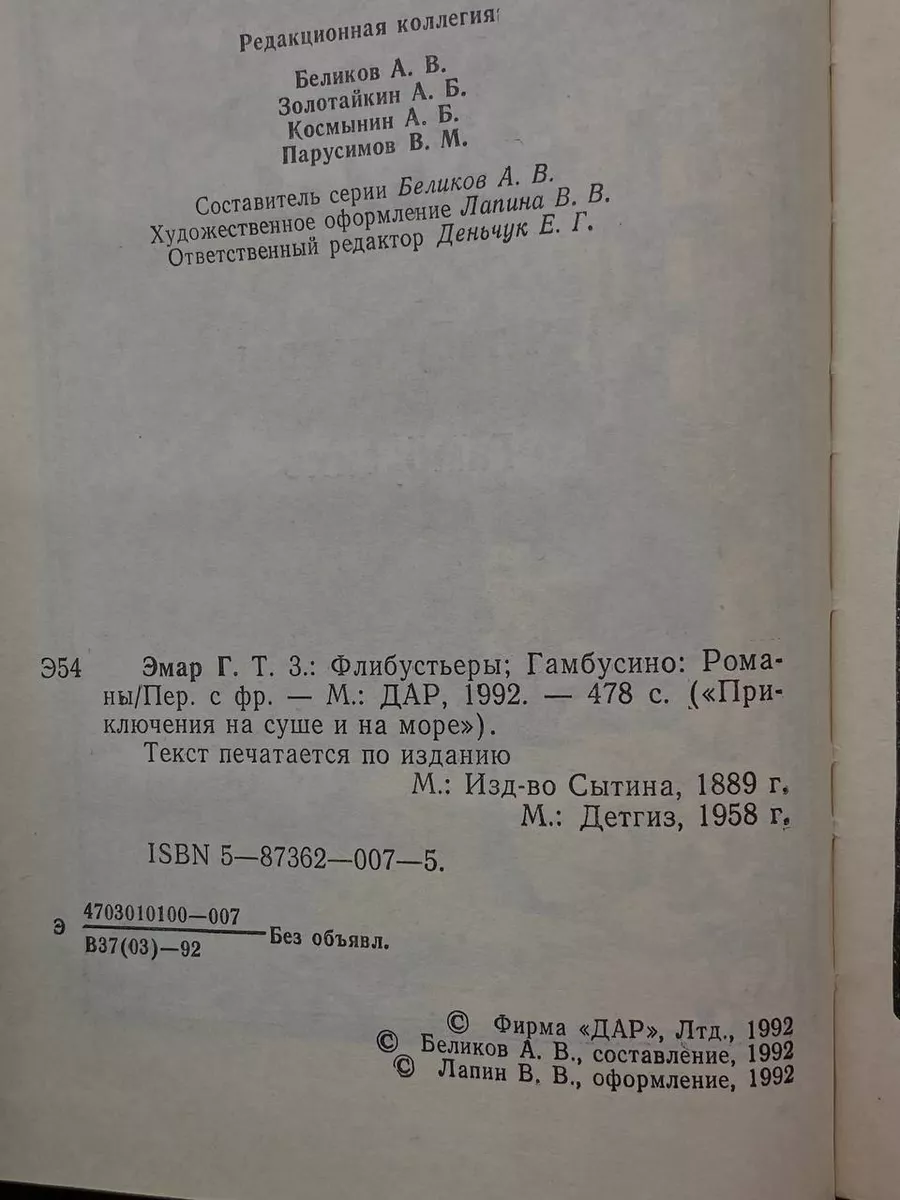 Редакционная коллегия:

Беликов А. В.
Золотайкин А. Б.
Космынин А. Б.
Парусимов В. М.

Составитель серии Беликов А. В.
Художественное оформление Лапина В. В.
Ответственный редактор Деньчук Е. Г.

Э54 Эмар Г. Т. 3.: Флибустьеры; Гамбусино: Романы/Пер. с фр. — М.: ДАР, 1992. — 478 с. («Приключения на суше и на море»).

Текст печатается по изданию
М.: Изд-во Сытина, 1889 г.
М.: Детгиз, 1958 г.

ISBN 5—87362—007—5.

Э $\frac{4703010100—007}{В37(03)—92}$ Без объявл.

© Фирма «ДАР», Лтд., 1992
© Беликов А. В., составление, 1992
© Лапин В. В., оформление, 1992